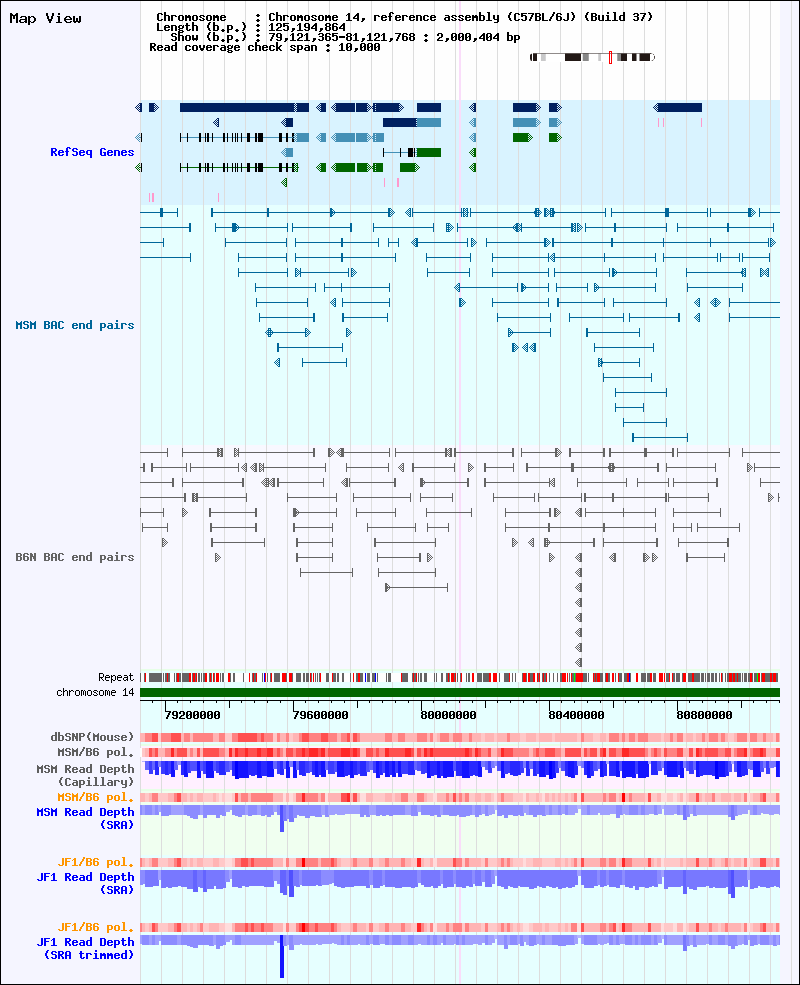 Map View

Chromosome : Chromosome 14, reference assembly (C57BL/6J) (Build 37)
Length (b.p.) : 125,194,864
Show (b.p.) : 79,121,365-81,121,768 : 2,000,404 bp
Read coverage check span : 10,000

RefSeq Genes

MSM BAC end pairs

B6N BAC end pairs

Repeat
chromosome 14
79200000
79600000
80000000
80400000
80800000
dbSNP(Mouse)
MSM/B6 pol.
MSM Read Depth (Capillary)
MSM/B6 pol.
MSM Read Depth (SRA)
JF1/B6 pol.
JF1 Read Depth (SRA)
JF1/B6 pol.
JF1 Read Depth (SRA trimmed)